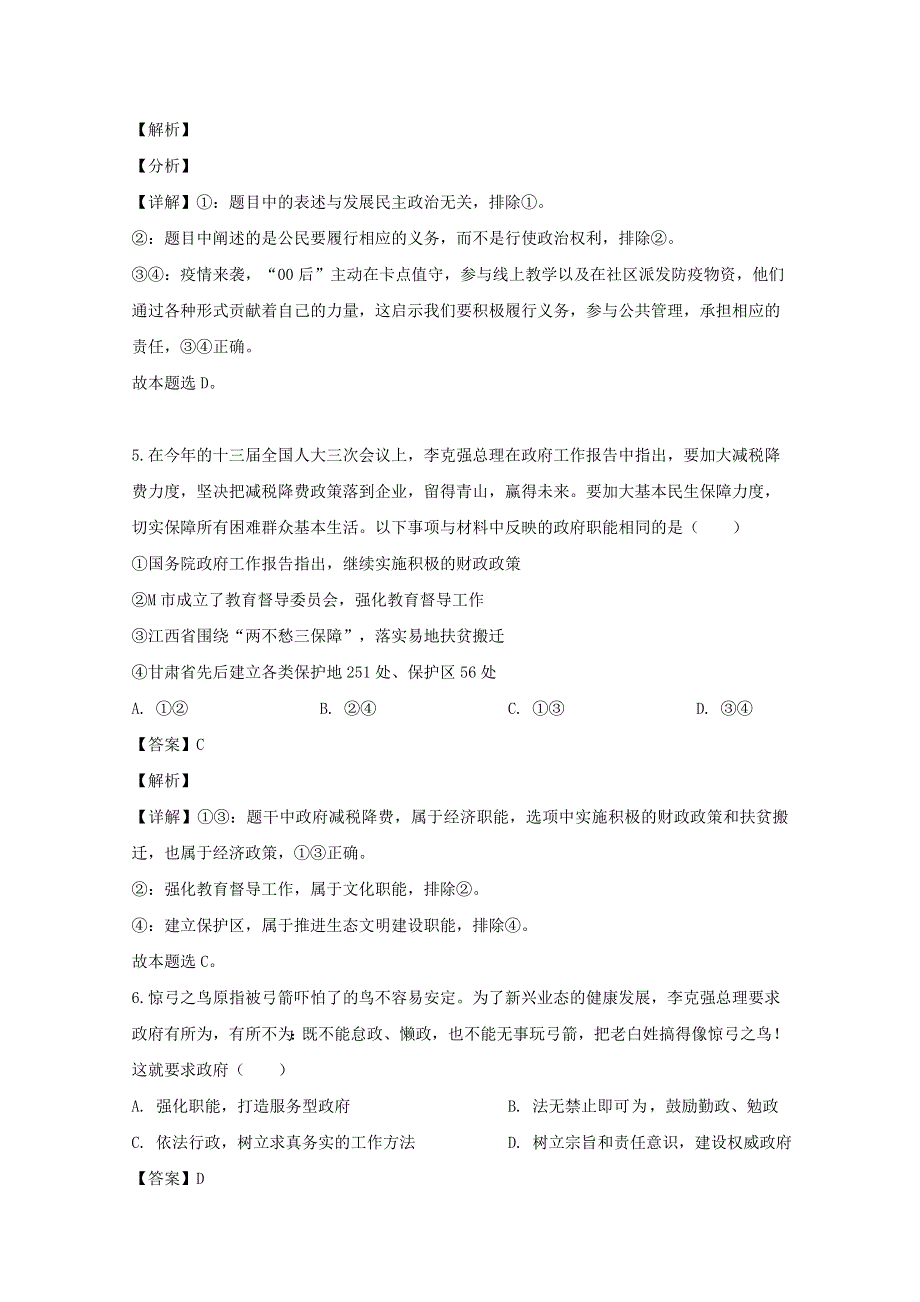 【解析】

【分析】

【详解】①：题目中的表述与发展民主政治无关，排除①。

②：题目中阐述的是公民要履行相应的义务，而不是行使政治权利，排除②。

③④：疫情来袭，“00后”主动在卡点值守，参与线上教学以及在社区派发防疫物资，他们通过各种形式贡献着自己的力量，这启示我们要积极履行义务，参与公共管理，承担相应的责任，③④正确。

故本题选D。

5.在今年的十三届全国人大三次会议上，李克强总理在政府工作报告中指出，要加大减税降费力度，坚决把减税降费政策落到企业，留得青山，赢得未来。要加大基本民生保障力度，切实保障所有困难群众基本生活。以下事项与材料中反映的政府职能相同的是（　　）

①国务院政府工作报告指出，继续实施积极的财政政策

②M市成立了教育督导委员会，强化教育督导工作

③江西省围绕“两不愁三保障”，落实易地扶贫搬迁

④甘肃省先后建立各类保护地251处、保护区56处

A. ①②　　B. ②④　　C. ①③　　D. ③④

【答案】C

【解析】

【详解】①③：题干中政府减税降费，属于经济职能，选项中实施积极的财政政策和扶贫搬迁，也属于经济政策，①③正确。

②：强化教育督导工作，属于文化职能，排除②。

④：建立保护区，属于推进生态文明建设职能，排除④。

故本题选C。

6.惊弓之鸟原指被弓箭吓怕了的鸟不容易安定。为了新兴业态的健康发展，李克强总理要求政府有所为，有所不为：既不能怠政、懒政，也不能无事玩弓箭，把老白姓搞得像惊弓之鸟！这就要求政府（　　）

A. 强化职能，打造服务型政府　　B. 法无禁止即可为，鼓励勤政、勉政

C. 依法行政，树立求真务实的工作方法　　D. 树立宗旨和责任意识，建设权威政府

【答案】D